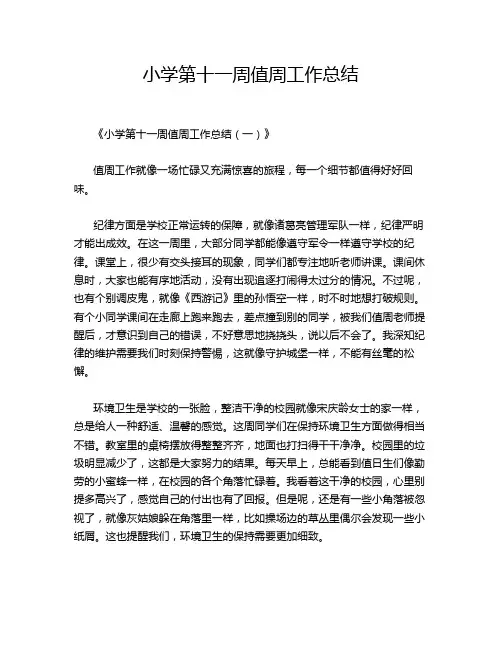 小学第十一周值周工作总结

《小学第十一周值周工作总结（一）》

值周工作就像一场忙碌又充满惊喜的旅程，每一个细节都值得好好回味。

纪律方面是学校正常运转的保障，就像诸葛亮管理军队一样，纪律严明才能出成效。在这一周里，大部分同学都能像遵守军令一样遵守学校的纪律。课堂上，很少有交头接耳的现象，同学们都专注地听老师讲课。课间休息时，大家也能有序地活动，没有出现追逐打闹得太过分的情况。不过呢，也有个别调皮鬼，就像《西游记》里的孙悟空一样，时不时地想打破规则。有个小同学课间在走廊上跑来跑去，差点撞到别的同学，被我们值周老师提醒后，才意识到自己的错误，不好意思地挠挠头，说以后不会了。我深知纪律的维护需要我们时刻保持警惕，这就像守护城堡一样，不能有丝毫的松懈。

环境卫生是学校的一张脸，整洁干净的校园就像宋庆龄女士的家一样，总是给人一种舒适、温馨的感觉。这周同学们在保持环境卫生方面做得相当不错。教室里的桌椅摆放得整整齐齐，地面也打扫得干干净净。校园里的垃圾明显减少了，这都是大家努力的结果。每天早上，总能看到值日生们像勤劳的小蜜蜂一样，在校园的各个角落忙碌着。我看着这干净的校园，心里别提多高兴了，感觉自己的付出也有了回报。但是呢，还是有一些小角落被忽视了，就像灰姑娘躲在角落里一样，比如操场边的草丛里偶尔会发现一些小纸屑。这也提醒我们，环境卫生的保持需要更加细致。